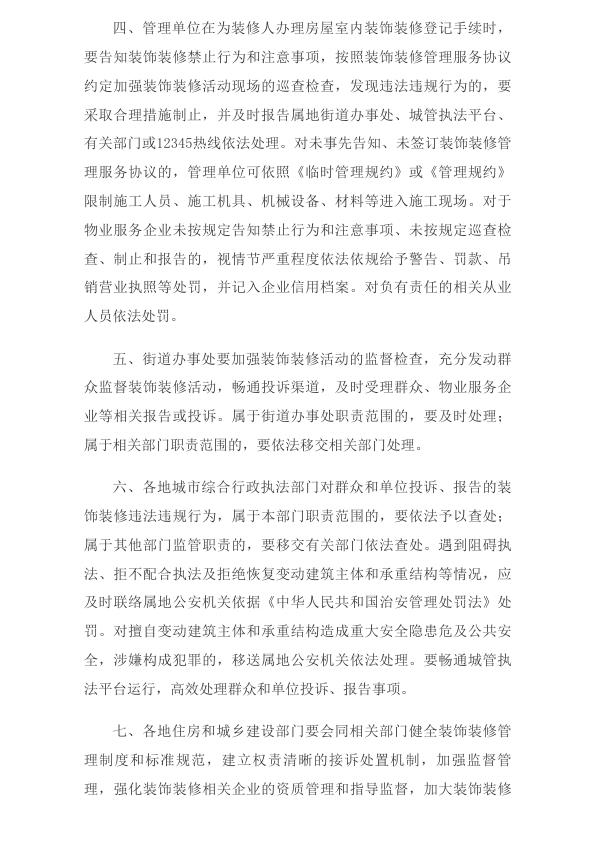 四、管理单位在为装修人办理房屋室内装饰装修登记手续时，要告知装饰装修禁止行为和注意事项，按照装饰装修管理服务协议约定加强装饰装修活动现场的巡查检查，发现违法违规行为的，要采取合理措施制止，并及时报告属地街道办事处、城管执法平台、有关部门或12345热线依法处理。对未事先告知、未签订装饰装修管理服务协议的，管理单位可依照《临时管理规约》或《管理规约》限制施工人员、施工机具、机械设备、材料等进入施工现场。对于物业服务企业未按规定告知禁止行为和注意事项、未按规定巡查检查、制止和报告的，视情节严重程度依法依规给予警告、罚款、吊销营业执照等处罚，并记入企业信用档案。对负有责任的相关从业人员依法处罚。

五、街道办事处要加强装饰装修活动的监督检查，充分发动群众监督装饰装修活动，畅通投诉渠道，及时受理群众、物业服务企业等相关报告或投诉。属于街道办事处职责范围的，要及时处理；属于相关部门职责范围的，要依法移交相关部门处理。

六、各地城市综合行政执法部门对群众和单位投诉、报告的装饰装修违法违规行为，属于本部门职责范围的，要依法予以查处；属于其他部门监管职责的，要移交有关部门依法查处。遇到阻碍执法、拒不配合执法及拒绝恢复变动建筑主体和承重结构等情况，应及时联络属地公安机关依据《中华人民共和国治安管理处罚法》处罚。对擅自变动建筑主体和承重结构造成重大安全隐患危及公共安全，涉嫌构成犯罪的，移送属地公安机关依法处理。要畅通城管执法平台运行，高效处理群众和单位投诉、报告事项。

七、各地住房和城乡建设部门要会同相关部门健全装饰装修管理制度和标准规范，建立权责清晰的接诉处置机制，加强监督管理，强化装饰装修相关企业的资质管理和指导监督，加大装饰装修